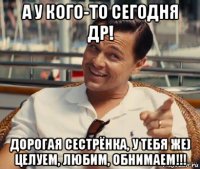 А У КОГО-ТО СЕГОДНЯ ДР!

ДОРОГАЯ СЕСТРЁНКА, У ТЕБЯ ЖЕ)
ЦЕЛУЕМ, ЛЮБИМ, ОБНИМАЕМ!!!